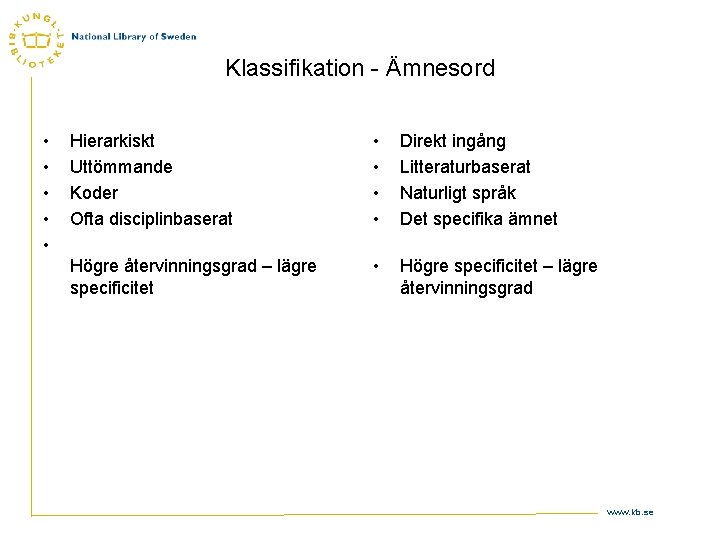 KUNGL. BIBLIOTEKET National Library of Sweden

Klassifikation - Ämnesord

• Hierarkiskt
• Uttömmande
• Koder
• Ofta disciplinbaserat
•

Högre återvinningsgrad – lägre specificitet

• Direkt ingång
• Litteraturbaserat
• Naturligt språk
• Det specifika ämnet

• Högre specificitet – lägre återvinningsgrad

www.kb.se